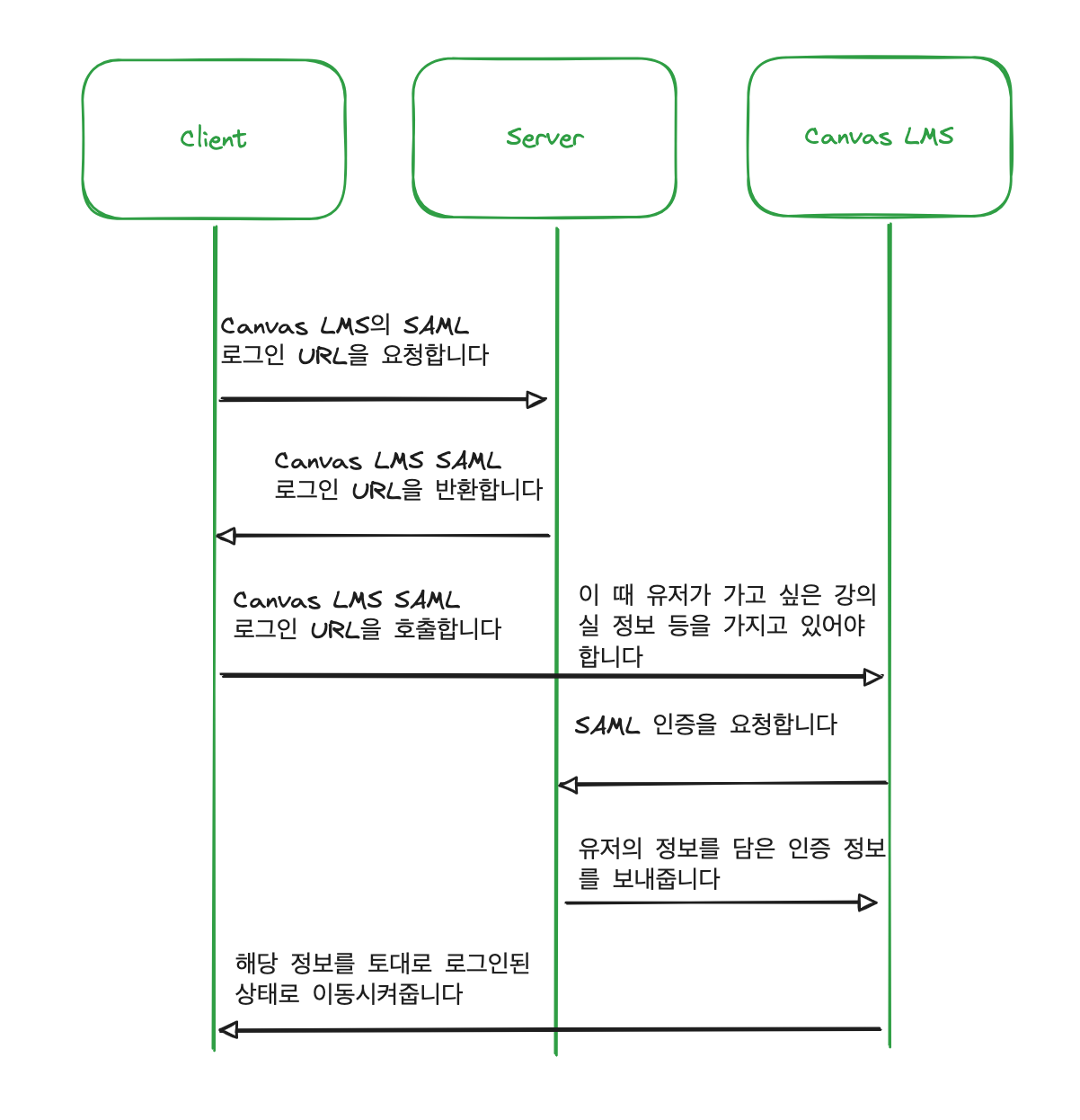 Client

Server

Canvas LMS

Canvas LMS의 SAML 로그인 URL을 요청합니다

Canvas LMS SAML 로그인 URL을 반환합니다

Canvas LMS SAML 로그인 URL을 호출합니다

이 때 유저가 가고 싶은 강의실 정보 등을 가지고 있어야 합니다

SAML 인증을 요청합니다

유저의 정보를 담은 인증 정보를 보내줍니다

해당 정보를 토대로 로그인된 상태로 이동시켜줍니다